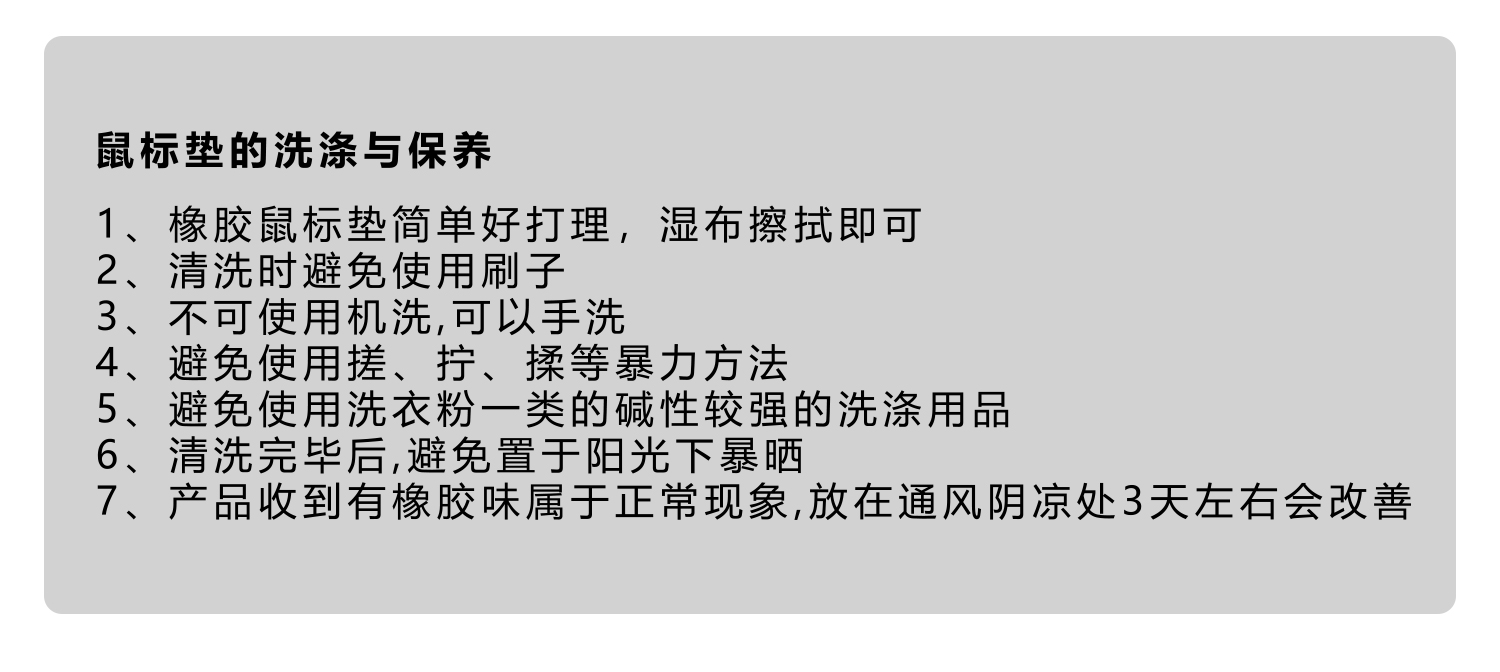 鼠标垫的洗涤与保养

1、橡胶鼠标垫简单好打理，湿布擦拭即可
2、清洗时避免使用刷子
3、不可使用机洗,可以手洗
4、避免使用搓、拧、揉等暴力方法
5、避免使用洗衣粉一类的碱性较强的洗涤用品
6、清洗完毕后,避免置于阳光下暴晒
7、产品收到有橡胶味属于正常现象,放在通风阴凉处3天左右会改善